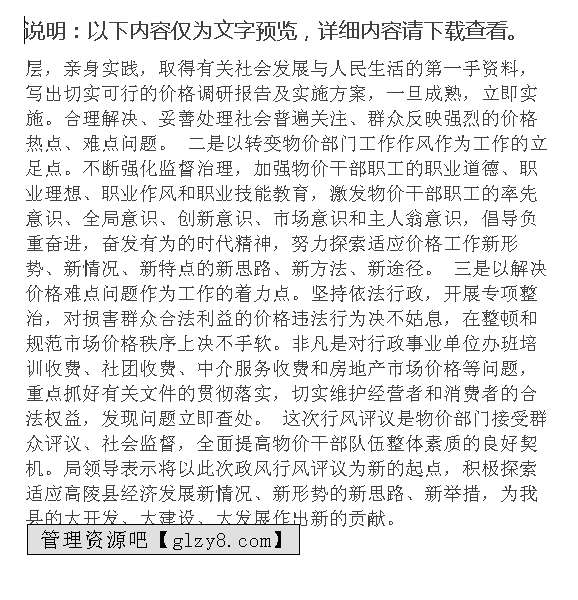 说明：以下内容仅为文字预览，详细内容请下载查看。

层，亲身实践，取得有关社会发展与人民生活的第一手资料，写出切实可行的价格调研报告及实施方案，一旦成熟，立即实施。合理解决、妥善处理社会普遍关注、群众反映强烈的价格热点、难点问题。 二是以转变物价部门工作作风作为工作的立足点。不断强化监督治理，加强物价干部职工的职业道德、职业理想、职业作风和职业技能教育，激发物价干部职工的率先意识、全局意识、创新意识、市场意识和主人翁意识，倡导负重奋进，奋发有为的时代精神，努力探索适应价格工作新形势、新情况、新特点的新思路、新方法、新途径。 三是以解决价格难点问题作为工作的着力点。坚持依法行政，开展专项整治，对损害群众合法利益的价格违法行为决不姑息，在整顿和规范市场价格秩序上决不手软。非凡是对行政事业单位办班培训收费、社团收费、中介服务收费和房地产市场价格等问题，重点抓好有关文件的贯彻落实，切实维护经营者和消费者的合法权益，发现问题立即查处。 这次行风评议是物价部门接受群众评议、社会监督，全面提高物价干部队伍整体素质的良好契机。局领导表示将以此次政风行风评议为新的起点，积极探索适应高陵县经济发展新情况、新形势的新思路、新举措，为我县的大开发、大建设、大发展作出新的贡献。

管理资源吧【glzy8.com】